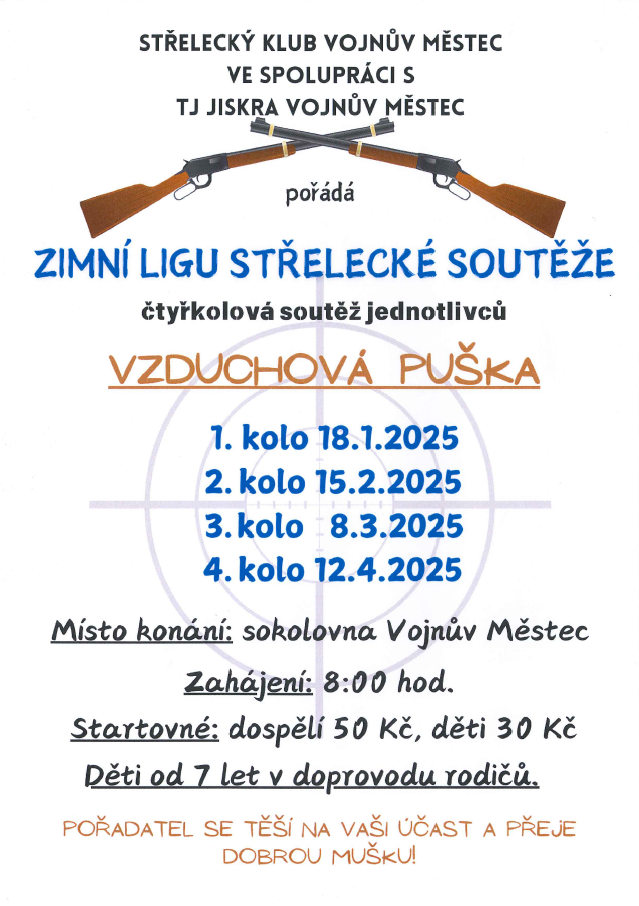 STŘELECKÝ KLUB VOJNŮV MĚSTEC
VE SPOLUPRÁCI S
TJ JISKRA VOJNŮV MĚSTEC

pořádá

ZIMNÍ LIGU STŘELECKÉ SOUTĚŽE

čtyřkolová soutěž jednotlivců

VZDUCHOVÁ PUŠKA

1. kolo 18.1.2025
2. kolo 15.2.2025
3. kolo 8.3.2025
4. kolo 12.4.2025

Místo konání: sokolovna Vojnův Městec

Zahájení: 8:00 hod.

Startovné: dospělí 50 Kč, děti 30 Kč

Děti od 7 let v doprovodu rodičů.

POŘADATEL SE TĚŠÍ NA VAŠI ÚČAST A PŘEJE DOBROU MUŠKU!